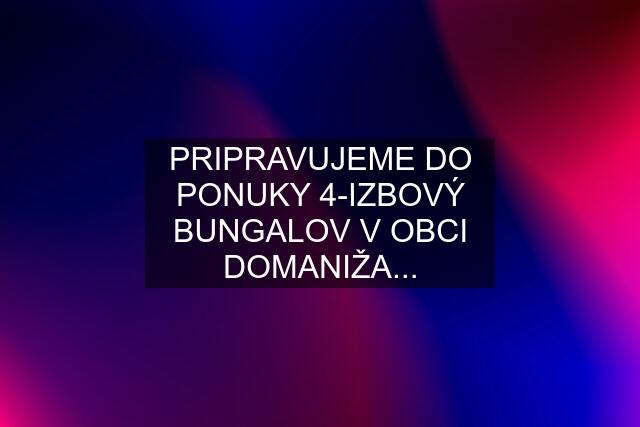 PRIPRAVUJEME DO PONUKY 4-IZBOVÝ BUNGALOV V OBCI DOMANIŽA...